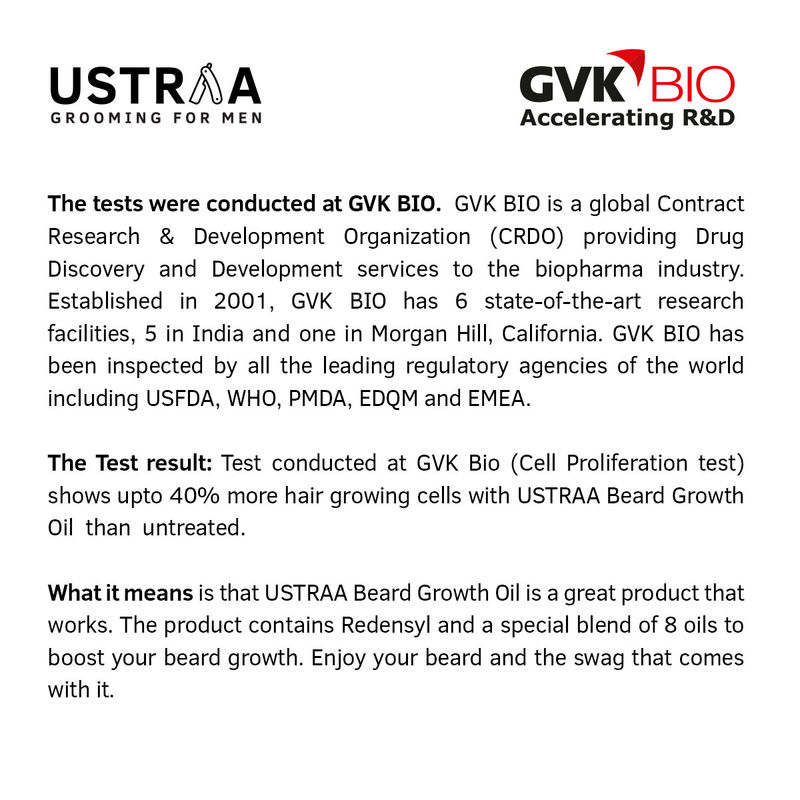 USTRAA
GROOMING FOR MEN

GVK BIO
Accelerating R&D

The tests were conducted at GVK BIO. GVK BIO is a global Contract Research & Development Organization (CRDO) providing Drug Discovery and Development services to the biopharma industry. Established in 2001, GVK BIO has 6 state-of-the-art research facilities, 5 in India and one in Morgan Hill, California. GVK BIO has been inspected by all the leading regulatory agencies of the world including USFDA, WHO, PMDA, EDQM and EMEA.

The Test result: Test conducted at GVK Bio (Cell Proliferation test) shows upto 40% more hair growing cells with USTRAA Beard Growth Oil than untreated.

What it means is that USTRAA Beard Growth Oil is a great product that works. The product contains Redensyl and a special blend of 8 oils to boost your beard growth. Enjoy your beard and the swag that comes with it.